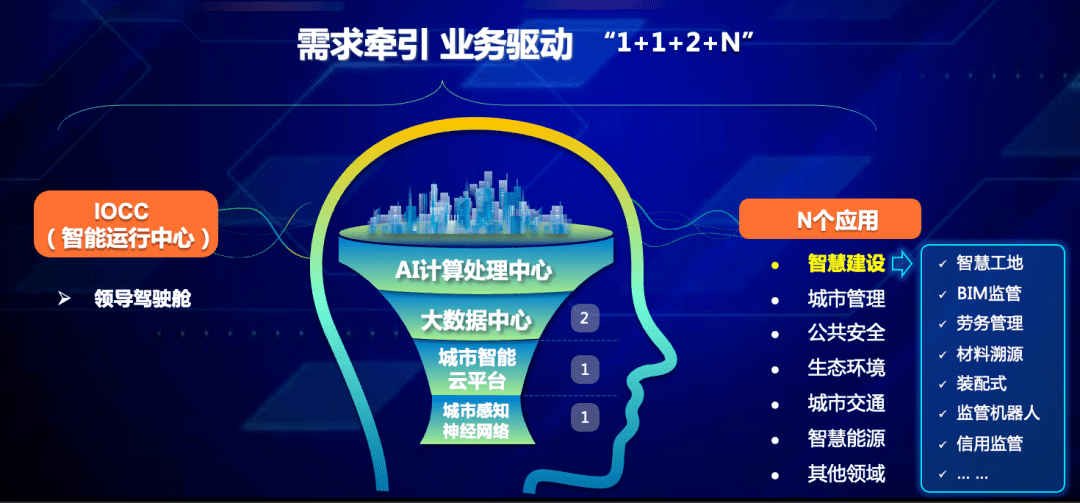 需求牵引 业务驱动 “1+1+2+N”

IOCC
（智能运行中心）

➢ 领导驾驶舱

AI计算处理中心

大数据中心 2

城市智能云平台 1

城市感知神经网络 1

N个应用

• 智慧建设
• 城市管理
• 公共安全
• 生态环境
• 城市交通
• 智慧能源
• 其他领域

✓ 智慧工地
✓ BIM监管
✓ 劳务管理
✓ 材料溯源
✓ 装配式
✓ 监管机器人
✓ 信用监管
✓ … …